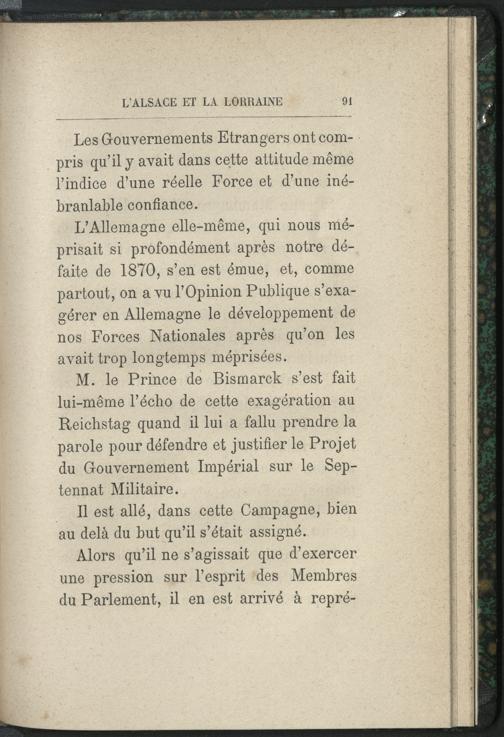 L'ALSACE ET LA LORRAINE 91

Les Gouvernements Etrangers ont compris qu'il y avait dans cette attitude même l'indice d'une réelle Force et d'une inébranlable confiance.

L'Allemagne elle-même, qui nous méprisait si profondément après notre défaite de 1870, s'en est émue, et, comme partout, on a vu l'Opinion Publique s'exagérer en Allemagne le développement de nos Forces Nationales après qu'on les avait trop longtemps méprisées.

M. le Prince de Bismarck s'est fait lui-même l'écho de cette exagération au Reichstag quand il lui a fallu prendre la parole pour défendre et justifier le Projet du Gouvernement Impérial sur le Septennat Militaire.

Il est allé, dans cette Campagne, bien au delà du but qu'il s'était assigné.

Alors qu'il ne s'agissait que d'exercer une pression sur l'esprit des Membres du Parlement, il en est arrivé à repré-